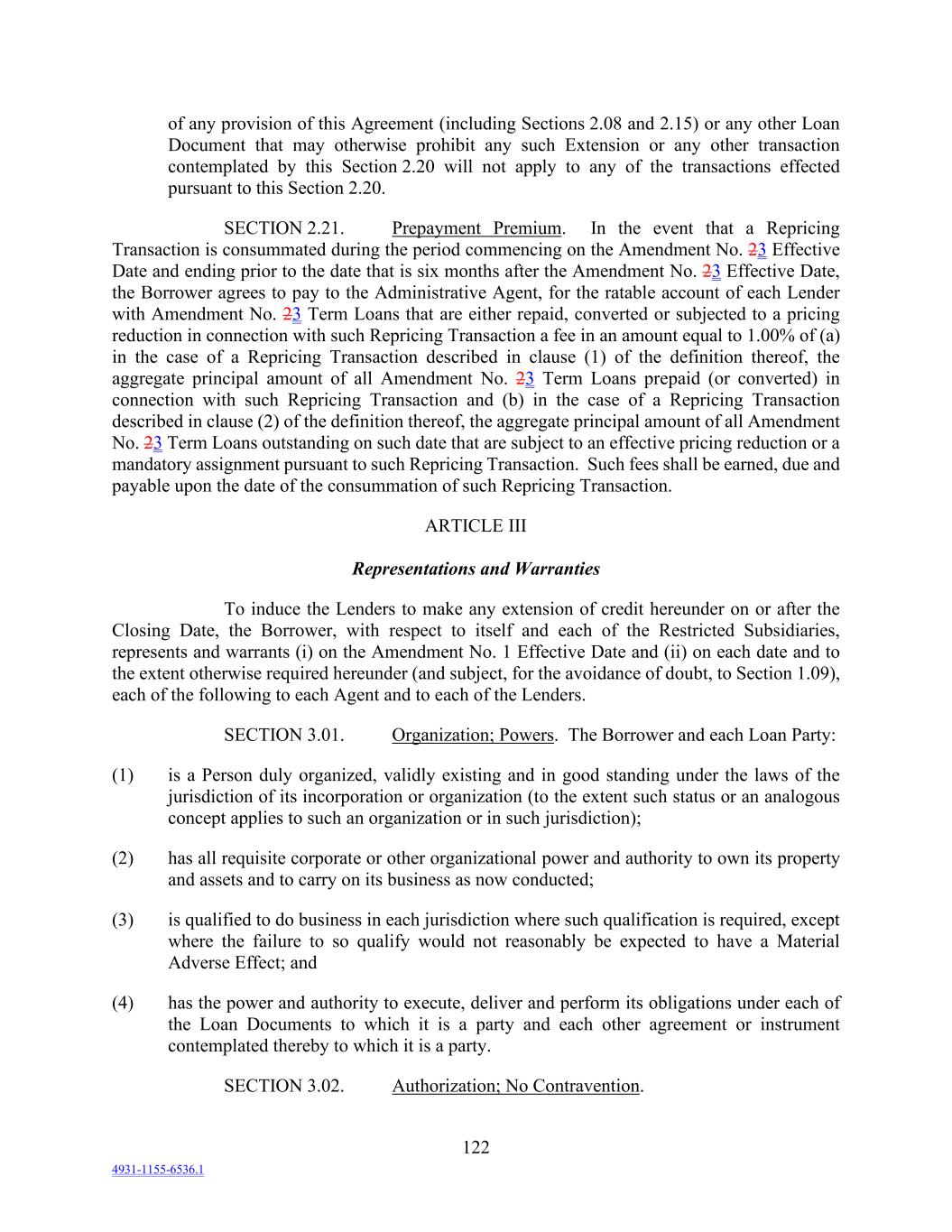 of any provision of this Agreement (including Sections 2.08 and 2.15) or any other Loan Document that may otherwise prohibit any such Extension or any other transaction contemplated by this Section 2.20 will not apply to any of the transactions effected pursuant to this Section 2.20.

SECTION 2.21. Prepayment Premium. In the event that a Repricing Transaction is consummated during the period commencing on the Amendment No. 23 Effective Date and ending prior to the date that is six months after the Amendment No. 23 Effective Date, the Borrower agrees to pay to the Administrative Agent, for the ratable account of each Lender with Amendment No. 23 Term Loans that are either repaid, converted or subjected to a pricing reduction in connection with such Repricing Transaction a fee in an amount equal to 1.00% of (a) in the case of a Repricing Transaction described in clause (1) of the definition thereof, the aggregate principal amount of all Amendment No. 23 Term Loans prepaid (or converted) in connection with such Repricing Transaction and (b) in the case of a Repricing Transaction described in clause (2) of the definition thereof, the aggregate principal amount of all Amendment No. 23 Term Loans outstanding on such date that are subject to an effective pricing reduction or a mandatory assignment pursuant to such Repricing Transaction. Such fees shall be earned, due and payable upon the date of the consummation of such Repricing Transaction.

ARTICLE III

Representations and Warranties

To induce the Lenders to make any extension of credit hereunder on or after the Closing Date, the Borrower, with respect to itself and each of the Restricted Subsidiaries, represents and warrants (i) on the Amendment No. 1 Effective Date and (ii) on each date and to the extent otherwise required hereunder (and subject, for the avoidance of doubt, to Section 1.09), each of the following to each Agent and to each of the Lenders.

SECTION 3.01. Organization; Powers. The Borrower and each Loan Party:

(1) is a Person duly organized, validly existing and in good standing under the laws of the jurisdiction of its incorporation or organization (to the extent such status or an analogous concept applies to such an organization or in such jurisdiction);

(2) has all requisite corporate or other organizational power and authority to own its property and assets and to carry on its business as now conducted;

(3) is qualified to do business in each jurisdiction where such qualification is required, except where the failure to so qualify would not reasonably be expected to have a Material Adverse Effect; and

(4) has the power and authority to execute, deliver and perform its obligations under each of the Loan Documents to which it is a party and each other agreement or instrument contemplated thereby to which it is a party.

SECTION 3.02. Authorization; No Contravention.

122

4931-1155-6536.1